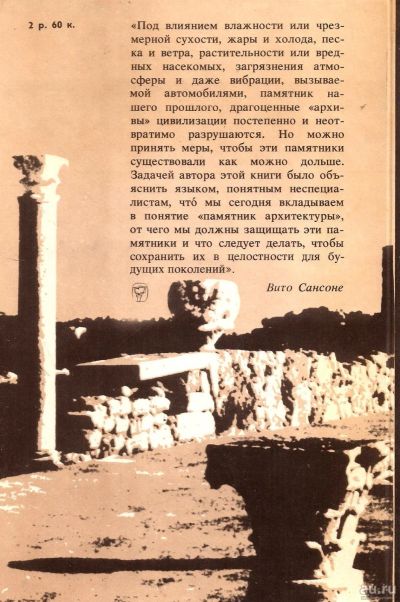 2 р. 60 к.

«Под влиянием влажности или чрезмерной сухости, жары и холода, песка и ветра, растительности или вредных насекомых, загрязнения атмосферы и даже вибрации, вызываемой автомобилями, памятник нашего прошлого, драгоценные «архивы» цивилизации постепенно и неотвратимо разрушаются. Но можно принять меры, чтобы эти памятники существовали как можно дольше. Задачей автора этой книги было объяснить языком, понятным неспециалистам, что́ мы сегодня вкладываем в понятие «памятник архитектуры», от чего мы должны защищать эти памятники и что следует делать, чтобы сохранить их в целостности для будущих поколений».

Вито Сансоне

au.ru